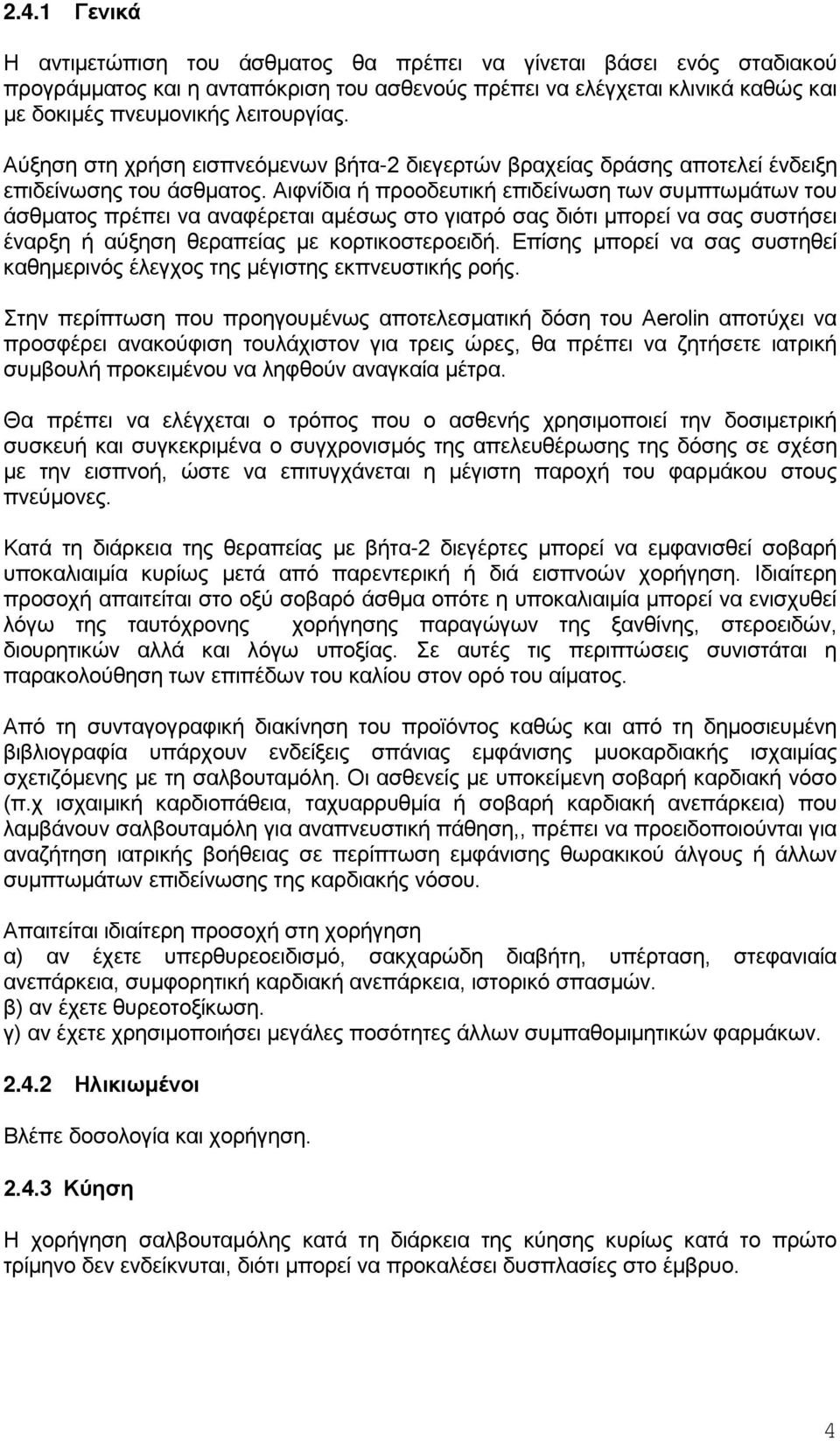 2.4.1 Γενικά

Η αντιμετώπιση του άσθματος θα πρέπει να γίνεται βάσει ενός σταδιακού προγράμματος και η ανταπόκριση του ασθενούς πρέπει να ελέγχεται κλινικά καθώς και με δοκιμές πνευμονικής λειτουργίας.

Αύξηση στη χρήση εισπνεόμενων βήτα-2 διεγερτών βραχείας δράσης αποτελεί ένδειξη επιδείνωσης του άσθματος. Αιφνίδια ή προοδευτική επιδείνωση των συμπτωμάτων του άσθματος πρέπει να αναφέρεται αμέσως στο γιατρό σας διότι μπορεί να σας συστήσει έναρξη ή αύξηση θεραπείας με κορτικοστεροειδή. Επίσης μπορεί να σας συστηθεί καθημερινός έλεγχος της μέγιστης εκπνευστικής ροής.

Στην περίπτωση που προηγουμένως αποτελεσματική δόση του Aerolin αποτύχει να προσφέρει ανακούφιση τουλάχιστον για τρεις ώρες, θα πρέπει να ζητήσετε ιατρική συμβουλή προκειμένου να ληφθούν αναγκαία μέτρα.

Θα πρέπει να ελέγχεται ο τρόπος που ο ασθενής χρησιμοποιεί την δοσιμετρική συσκευή και συγκεκριμένα ο συγχρονισμός της απελευθέρωσης της δόσης σε σχέση με την εισπνοή, ώστε να επιτυγχάνεται η μέγιστη παροχή του φαρμάκου στους πνεύμονες.

Κατά τη διάρκεια της θεραπείας με βήτα-2 διεγέρτες μπορεί να εμφανισθεί σοβαρή υποκαλιαιμία κυρίως μετά από παρεντερική ή διά εισπνοών χορήγηση. Ιδιαίτερη προσοχή απαιτείται στο οξύ σοβαρό άσθμα οπότε η υποκαλιαιμία μπορεί να ενισχυθεί λόγω της ταυτόχρονης χορήγησης παραγώγων της ξανθίνης, στεροειδών, διουρητικών αλλά και λόγω υποξίας. Σε αυτές τις περιπτώσεις συνιστάται η παρακολούθηση των επιπέδων του καλίου στον ορό του αίματος.

Από τη συνταγογραφική διακίνηση του προϊόντος καθώς και από τη δημοσιευμένη βιβλιογραφία υπάρχουν ενδείξεις σπάνιας εμφάνισης μυοκαρδιακής ισχαιμίας σχετιζόμενης με τη σαλβουταμόλη. Οι ασθενείς με υποκείμενη σοβαρή καρδιακή νόσο (π.χ ισχαιμική καρδιοπάθεια, ταχυαρρυθμία ή σοβαρή καρδιακή ανεπάρκεια) που λαμβάνουν σαλβουταμόλη για αναπνευστική πάθηση,, πρέπει να προειδοποιούνται για αναζήτηση ιατρικής βοήθειας σε περίπτωση εμφάνισης θωρακικού άλγους ή άλλων συμπτωμάτων επιδείνωσης της καρδιακής νόσου.

Απαιτείται ιδιαίτερη προσοχή στη χορήγηση
α) αν έχετε υπερθυρεοειδισμό, σακχαρώδη διαβήτη, υπέρταση, στεφανιαία ανεπάρκεια, συμφορητική καρδιακή ανεπάρκεια, ιστορικό σπασμών.
β) αν έχετε θυρεοτοξίκωση.
γ) αν έχετε χρησιμοποιήσει μεγάλες ποσότητες άλλων συμπαθομιμητικών φαρμάκων.

2.4.2 Ηλικιωμένοι

Βλέπε δοσολογία και χορήγηση.

2.4.3 Κύηση

Η χορήγηση σαλβουταμόλης κατά τη διάρκεια της κύησης κυρίως κατά το πρώτο τρίμηνο δεν ενδείκνυται, διότι μπορεί να προκαλέσει δυσπλασίες στο έμβρυο.

4